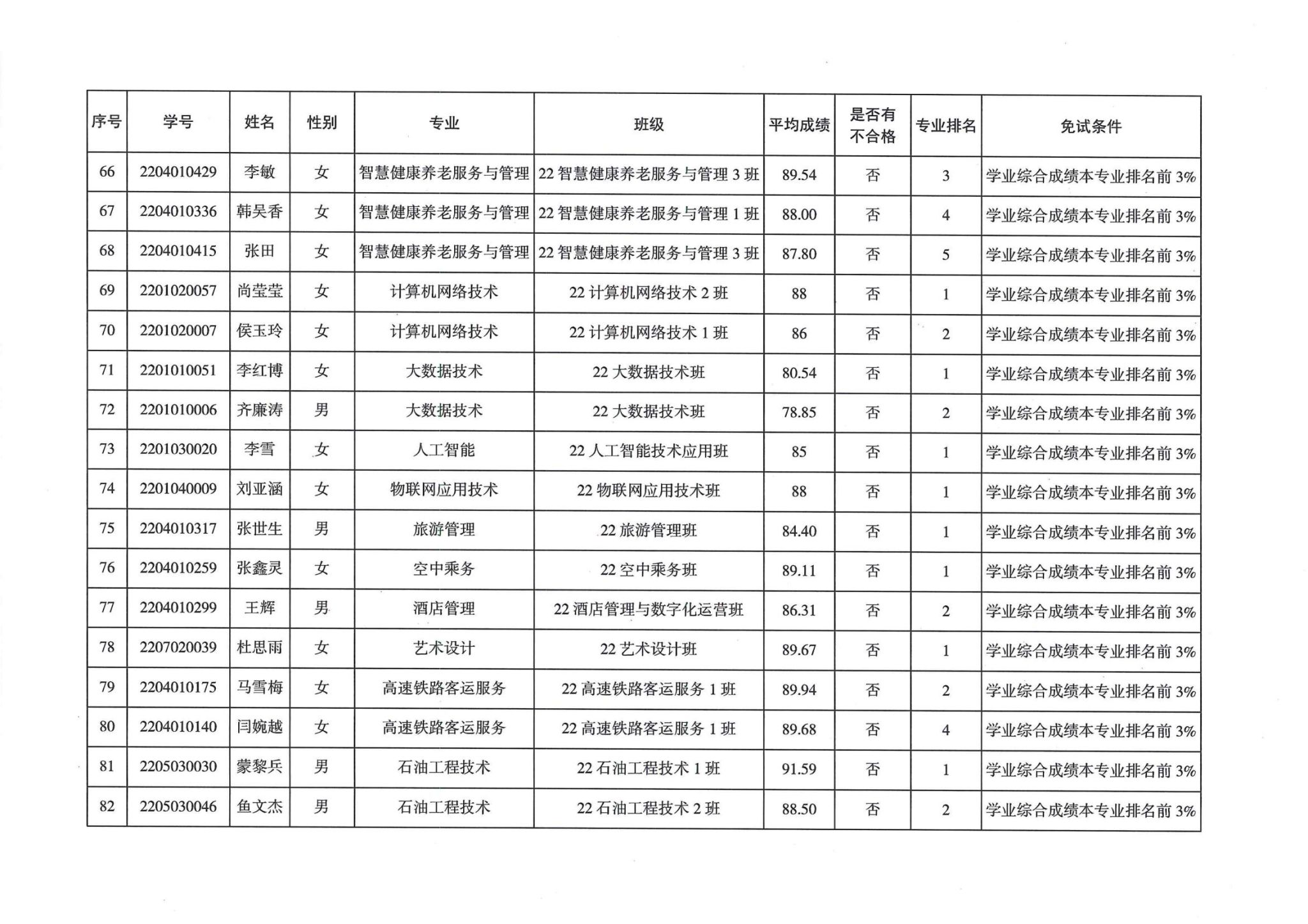 | 序号 | 学号 | 姓名 | 性别 | 专业 | 班级 | 平均成绩 | 是否有不合格 | 专业排名 | 免试条件 |
|---|---|---|---|---|---|---|---|---|---|
| 66 | 2204010429 | 李敏 | 女 | 智慧健康养老服务与管理 | 22 智慧健康养老服务与管理 3 班 | 89.54 | 否 | 3 | 学业综合成绩本专业排名前 3% |
| 67 | 2204010336 | 韩吴香 | 女 | 智慧健康养老服务与管理 | 22 智慧健康养老服务与管理 1 班 | 88.00 | 否 | 4 | 学业综合成绩本专业排名前 3% |
| 68 | 2204010415 | 张田 | 女 | 智慧健康养老服务与管理 | 22 智慧健康养老服务与管理 3 班 | 87.80 | 否 | 5 | 学业综合成绩本专业排名前 3% |
| 69 | 2201020057 | 尚莹莹 | 女 | 计算机网络技术 | 22 计算机网络技术 2 班 | 88 | 否 | 1 | 学业综合成绩本专业排名前 3% |
| 70 | 2201020007 | 侯玉玲 | 女 | 计算机网络技术 | 22 计算机网络技术 1 班 | 86 | 否 | 2 | 学业综合成绩本专业排名前 3% |
| 71 | 2201010051 | 李红博 | 女 | 大数据技术 | 22 大数据技术班 | 80.54 | 否 | 1 | 学业综合成绩本专业排名前 3% |
| 72 | 2201010006 | 齐廉涛 | 男 | 大数据技术 | 22 大数据技术班 | 78.85 | 否 | 2 | 学业综合成绩本专业排名前 3% |
| 73 | 2201030020 | 李雪 | 女 | 人工智能 | 22 人工智能技术应用班 | 85 | 否 | 1 | 学业综合成绩本专业排名前 3% |
| 74 | 2201040009 | 刘亚涵 | 女 | 物联网应用技术 | 22 物联网应用技术班 | 88 | 否 | 1 | 学业综合成绩本专业排名前 3% |
| 75 | 2204010317 | 张世生 | 男 | 旅游管理 | 22 旅游管理班 | 84.40 | 否 | 1 | 学业综合成绩本专业排名前 3% |
| 76 | 2204010259 | 张鑫灵 | 女 | 空中乘务 | 22 空中乘务班 | 89.11 | 否 | 1 | 学业综合成绩本专业排名前 3% |
| 77 | 2204010299 | 王辉 | 男 | 酒店管理 | 22 酒店管理与数字化运营班 | 86.31 | 否 | 2 | 学业综合成绩本专业排名前 3% |
| 78 | 2207020039 | 杜思雨 | 女 | 艺术设计 | 22 艺术设计班 | 89.67 | 否 | 1 | 学业综合成绩本专业排名前 3% |
| 79 | 2204010175 | 马雪梅 | 女 | 高速铁路客运服务 | 22 高速铁路客运服务 1 班 | 89.94 | 否 | 2 | 学业综合成绩本专业排名前 3% |
| 80 | 2204010140 | 闫婉越 | 女 | 高速铁路客运服务 | 22 高速铁路客运服务 1 班 | 89.68 | 否 | 4 | 学业综合成绩本专业排名前 3% |
| 81 | 2205030030 | 蒙黎兵 | 男 | 石油工程技术 | 22 石油工程技术 1 班 | 91.59 | 否 | 1 | 学业综合成绩本专业排名前 3% |
| 82 | 2205030046 | 鱼文杰 | 男 | 石油工程技术 | 22 石油工程技术 2 班 | 88.50 | 否 | 2 | 学业综合成绩本专业排名前 3% |